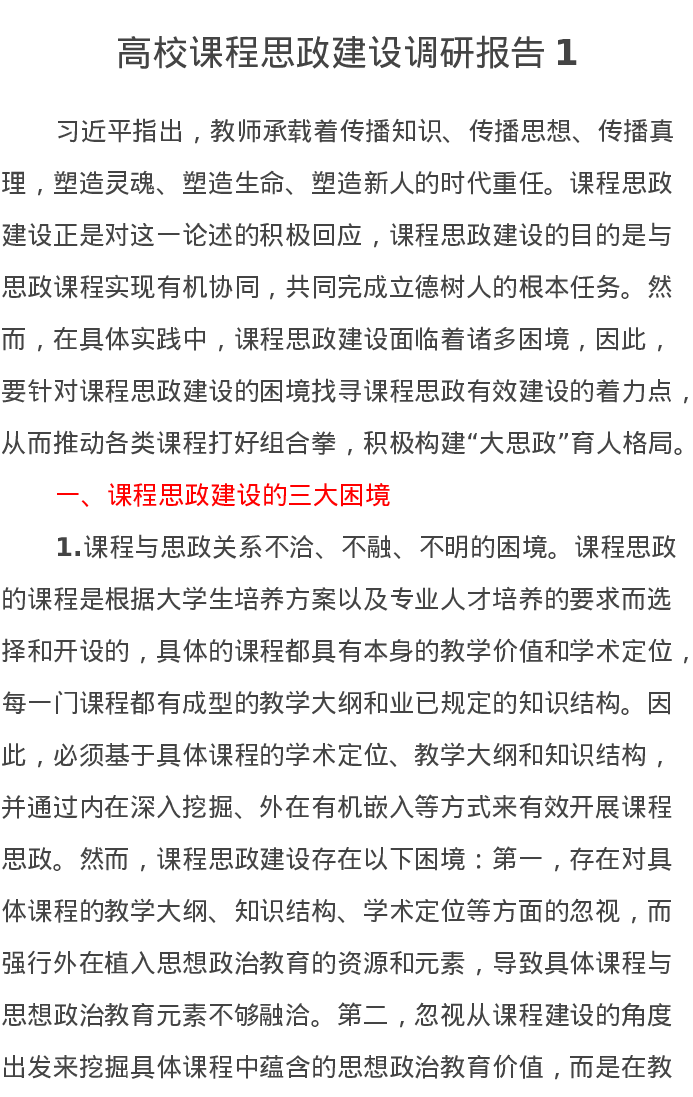 高校课程思政建设调研报告 1

习近平指出，教师承载着传播知识、传播思想、传播真理，塑造灵魂、塑造生命、塑造新人的时代重任。课程思政建设正是对这一论述的积极回应，课程思政建设的目的是与思政课程实现有机协同，共同完成立德树人的根本任务。然而，在具体实践中，课程思政建设面临着诸多困境，因此，要针对课程思政建设的困境找寻课程思政有效建设的着力点，从而推动各类课程打好组合拳，积极构建“大思政”育人格局。

一、课程思政建设的三大困境

1.课程与思政关系不洽、不融、不明的困境。课程思政的课程是根据大学生培养方案以及专业人才培养的要求而选择和开设的，具体的课程都具有本身的教学价值和学术定位，每一门课程都有成型的教学大纲和业已规定的知识结构。因此，必须基于具体课程的学术定位、教学大纲和知识结构，并通过内在深入挖掘、外在有机嵌入等方式来有效开展课程思政。然而，课程思政建设存在以下困境：第一，存在对具体课程的教学大纲、知识结构、学术定位等方面的忽视，而强行外在植入思想政治教育的资源和元素，导致具体课程与思想政治教育元素不够融洽。第二，忽视从课程建设的角度出发来挖掘具体课程中蕴含的思想政治教育价值，而是在教